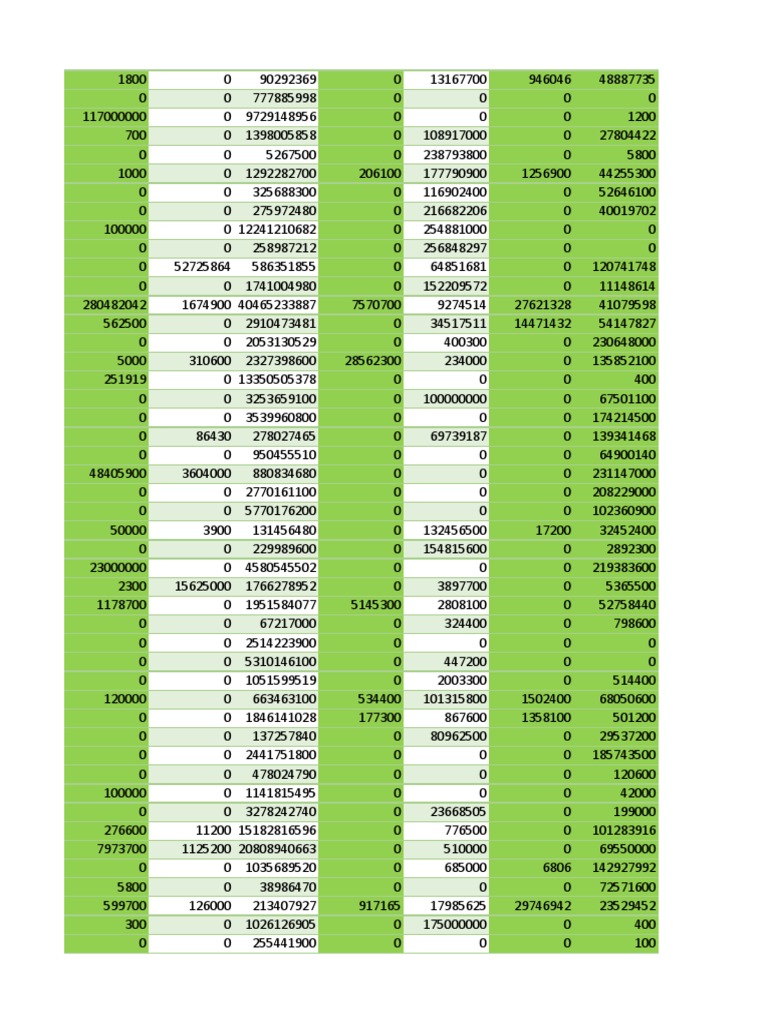 | 1800 | 0 | 90292369 | 0 | 13167700 | 946046 | 48887735 |
|---|---|---|---|---|---|---|
| 0 | 0 | 777885998 | 0 | 0 | 0 | 0 |
| 117000000 | 0 | 9729148956 | 0 | 0 | 0 | 1200 |
| 700 | 0 | 1398005858 | 0 | 108917000 | 0 | 27804422 |
| 0 | 0 | 5267500 | 0 | 238793800 | 0 | 5800 |
| 1000 | 0 | 1292282700 | 206100 | 177790900 | 1256900 | 44255300 |
| 0 | 0 | 325688300 | 0 | 116902400 | 0 | 52646100 |
| 0 | 0 | 275972480 | 0 | 216682206 | 0 | 40019702 |
| 100000 | 0 | 12241210682 | 0 | 254881000 | 0 | 0 |
| 0 | 0 | 258987212 | 0 | 256848297 | 0 | 0 |
| 0 | 52725864 | 586351855 | 0 | 64851681 | 0 | 120741748 |
| 0 | 0 | 1741004980 | 0 | 152209572 | 0 | 11148614 |
| 280482042 | 1674900 | 40465233887 | 7570700 | 9274514 | 27621328 | 41079598 |
| 562500 | 0 | 2910473481 | 0 | 34517511 | 14471432 | 54147827 |
| 0 | 0 | 2053130529 | 0 | 400300 | 0 | 230648000 |
| 5000 | 310600 | 2327398600 | 28562300 | 234000 | 0 | 135852100 |
| 251919 | 0 | 13350505378 | 0 | 0 | 0 | 400 |
| 0 | 0 | 3253659100 | 0 | 100000000 | 0 | 67501100 |
| 0 | 0 | 3539960800 | 0 | 0 | 0 | 174214500 |
| 0 | 86430 | 278027465 | 0 | 69739187 | 0 | 139341468 |
| 0 | 0 | 950455510 | 0 | 0 | 0 | 64900140 |
| 48405900 | 3604000 | 880834680 | 0 | 0 | 0 | 231147000 |
| 0 | 0 | 2770161100 | 0 | 0 | 0 | 208229000 |
| 0 | 0 | 5770176200 | 0 | 0 | 0 | 102360900 |
| 50000 | 3900 | 131456480 | 0 | 132456500 | 17200 | 32452400 |
| 0 | 0 | 229989600 | 0 | 154815600 | 0 | 2892300 |
| 23000000 | 0 | 4580545502 | 0 | 0 | 0 | 219383600 |
| 2300 | 15625000 | 1766278952 | 0 | 3897700 | 0 | 5365500 |
| 1178700 | 0 | 1951584077 | 5145300 | 2808100 | 0 | 52758440 |
| 0 | 0 | 67217000 | 0 | 324400 | 0 | 798600 |
| 0 | 0 | 2514223900 | 0 | 0 | 0 | 0 |
| 0 | 0 | 5310146100 | 0 | 447200 | 0 | 0 |
| 0 | 0 | 1051599519 | 0 | 2003300 | 0 | 514400 |
| 120000 | 0 | 663463100 | 534400 | 101315800 | 1502400 | 68050600 |
| 0 | 0 | 1846141028 | 177300 | 867600 | 1358100 | 501200 |
| 0 | 0 | 137257840 | 0 | 80962500 | 0 | 29537200 |
| 0 | 0 | 2441751800 | 0 | 0 | 0 | 185743500 |
| 0 | 0 | 478024790 | 0 | 0 | 0 | 120600 |
| 100000 | 0 | 1141815495 | 0 | 0 | 0 | 42000 |
| 0 | 0 | 3278242740 | 0 | 23668505 | 0 | 199000 |
| 276600 | 11200 | 15182816596 | 0 | 776500 | 0 | 101283916 |
| 7973700 | 1125200 | 20808940663 | 0 | 510000 | 0 | 69550000 |
| 0 | 0 | 1035689520 | 0 | 685000 | 6806 | 142927992 |
| 5800 | 0 | 38986470 | 0 | 0 | 0 | 72571600 |
| 599700 | 126000 | 213407927 | 917165 | 17985625 | 29746942 | 23529452 |
| 300 | 0 | 1026126905 | 0 | 175000000 | 0 | 400 |
| 0 | 0 | 255441900 | 0 | 0 | 0 | 100 |